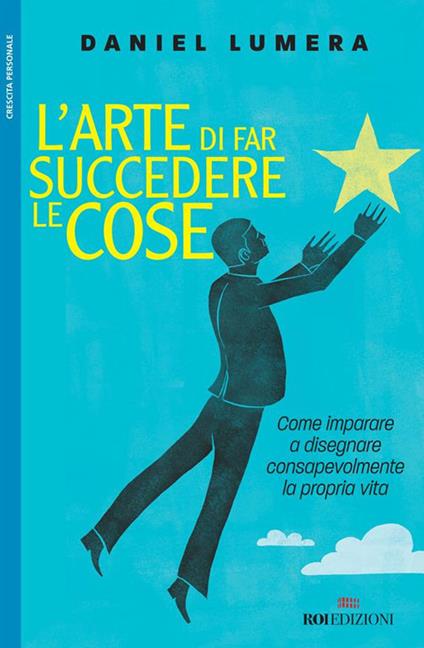 CRESCITA PERSONALE

DANIEL LUMERA

L'ARTE DI FAR SUCCEDERE LE COSE

Come imparare a disegnare consapevolmente la propria vita

ROI EDIZIONI